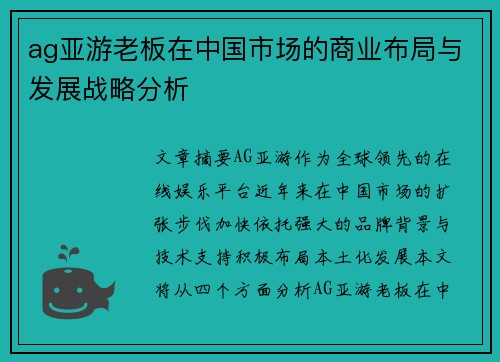 ag亚游老板在中国市场的商业布局与发展战略分析

文章摘要AG亚游作为全球领先的在线娱乐平台近年来在中国市场的扩张步伐加快依托强大的品牌背景与技术支持积极布局本土化发展本文将从四个方面分析AG亚游老板在中